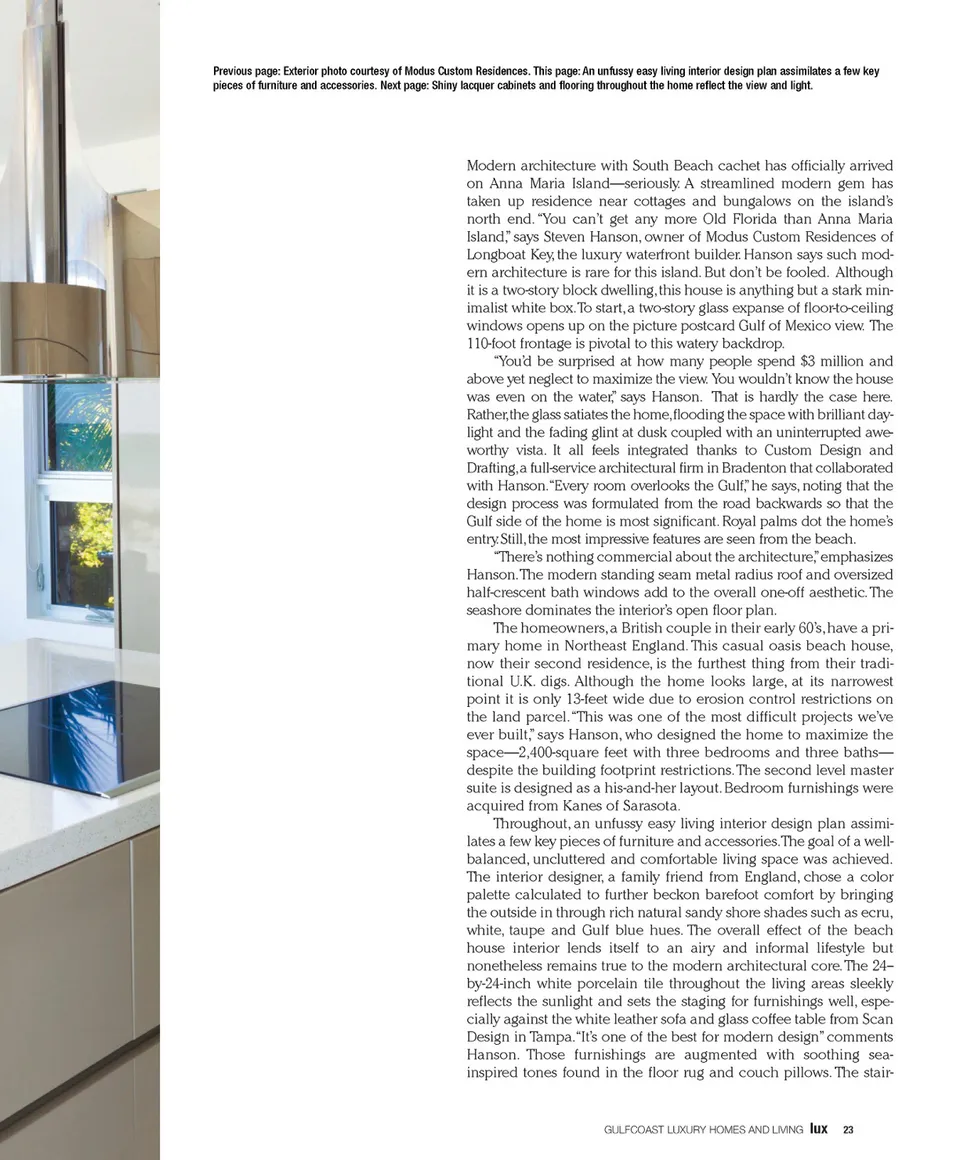 Previous page: Exterior photo courtesy of Modus Custom Residences. This page: An unfussy easy living interior design plan assimilates a few key pieces of furniture and accessories. Next page: Shiny lacquer cabinets and flooring throughout the home reflect the view and light.

Modern architecture with South Beach cachet has officially arrived on Anna Maria Island—seriously. A streamlined modern gem has taken up residence near cottages and bungalows on the island's north end. "You can't get any more Old Florida than Anna Maria Island," says Steven Hanson, owner of Modus Custom Residences of Longboat Key, the luxury waterfront builder. Hanson says such modern architecture is rare for this island. But don't be fooled. Although it is a two-story block dwelling, this house is anything but a stark minimalist white box. To start, a two-story glass expanse of floor-to-ceiling windows opens up on the picture postcard Gulf of Mexico view. The 110-foot frontage is pivotal to this watery backdrop.

"You'd be surprised at how many people spend $3 million and above yet neglect to maximize the view. You wouldn't know the house was even on the water," says Hanson. That is hardly the case here. Rather, the glass satiates the home, flooding the space with brilliant daylight and the fading glint at dusk coupled with an uninterrupted aweworthy vista. It all feels integrated thanks to Custom Design and Drafting, a full-service architectural firm in Bradenton that collaborated with Hanson. "Every room overlooks the Gulf," he says, noting that the design process was formulated from the road backwards so that the Gulf side of the home is most significant. Royal palms dot the home's entry. Still, the most impressive features are seen from the beach.

"There's nothing commercial about the architecture," emphasizes Hanson. The modern standing seam metal radius roof and oversized half-crescent bath windows add to the overall one-off aesthetic. The seashore dominates the interior's open floor plan.

The homeowners, a British couple in their early 60's, have a primary home in Northeast England. This casual oasis beach house, now their second residence, is the furthest thing from their traditional U.K. digs. Although the home looks large, at its narrowest point it is only 13-feet wide due to erosion control restrictions on the land parcel. "This was one of the most difficult projects we've ever built," says Hanson, who designed the home to maximize the space—2,400-square feet with three bedrooms and three baths—despite the building footprint restrictions. The second level master suite is designed as a his-and-her layout. Bedroom furnishings were acquired from Kanes of Sarasota.

Throughout, an unfussy easy living interior design plan assimilates a few key pieces of furniture and accessories. The goal of a well-balanced, uncluttered and comfortable living space was achieved. The interior designer, a family friend from England, chose a color palette calculated to further beckon barefoot comfort by bringing the outside in through rich natural sandy shore shades such as ecru, white, taupe and Gulf blue hues. The overall effect of the beach house interior lends itself to an airy and informal lifestyle but nonetheless remains true to the modern architectural core. The 24–by-24-inch white porcelain tile throughout the living areas sleekly reflects the sunlight and sets the staging for furnishings well, especially against the white leather sofa and glass coffee table from Scan Design in Tampa. "It's one of the best for modern design" comments Hanson. Those furnishings are augmented with soothing sea-inspired tones found in the floor rug and couch pillows. The stair-

GULFCOAST LUXURY HOMES AND LIVING lux 23